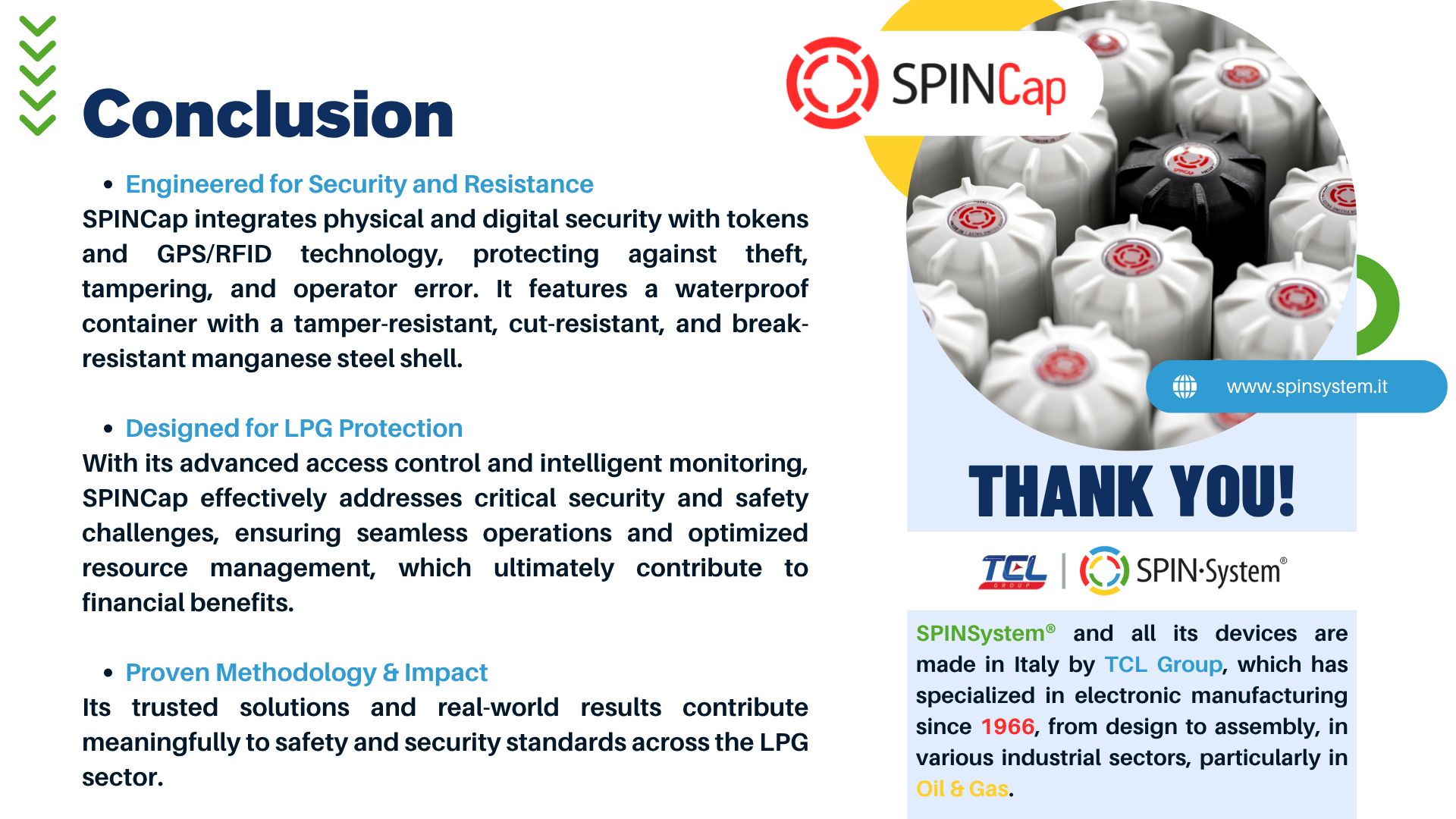 Conclusion

• Engineered for Security and Resistance
SPINCap integrates physical and digital security with tokens and GPS/RFID technology, protecting against theft, tampering, and operator error. It features a waterproof container with a tamper-resistant, cut-resistant, and break-resistant manganese steel shell.

• Designed for LPG Protection
With its advanced access control and intelligent monitoring, SPINCap effectively addresses critical security and safety challenges, ensuring seamless operations and optimized resource management, which ultimately contribute to financial benefits.

• Proven Methodology & Impact
Its trusted solutions and real-world results contribute meaningfully to safety and security standards across the LPG sector.

SPINCap

www.spinsystem.it

THANK YOU!

TCL GROUP | SPIN·System®

SPINSystem® and all its devices are made in Italy by TCL Group, which has specialized in electronic manufacturing since 1966, from design to assembly, in various industrial sectors, particularly in Oil & Gas.